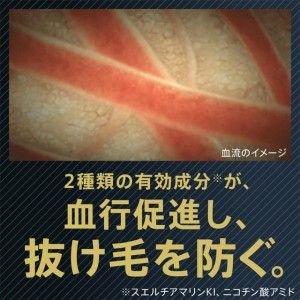 血流のイメージ

2種類の有効成分※が、

血行促進し、
抜け毛を防ぐ。

※スエルチアマリンKI、ニコチン酸アミド